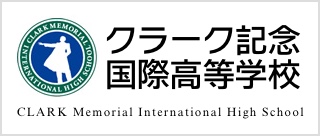 CLARK MEMORIAL INTERNATIONAL HIGH SCHOOL

クラーク記念
国際高等学校

CLARK Memorial International High School